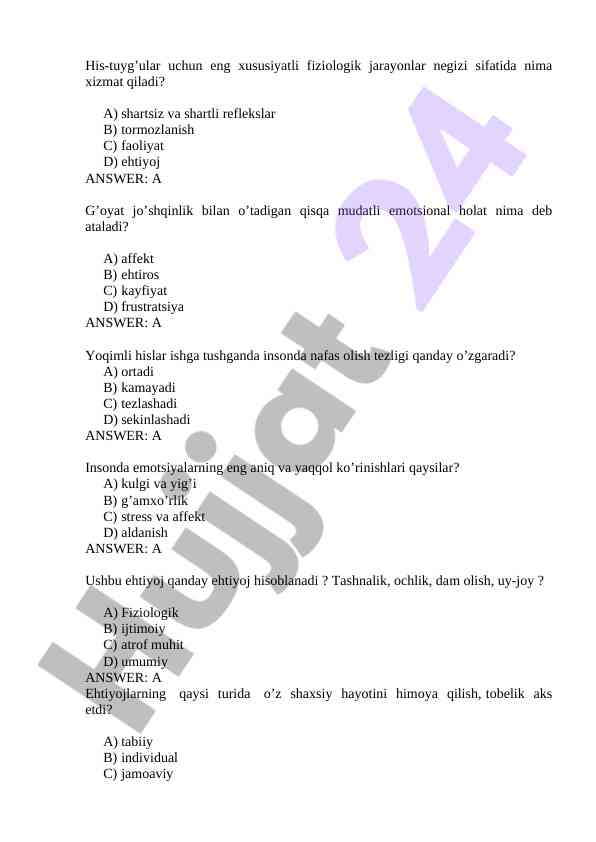 His-tuyg’ular uchun eng xususiyatli fiziologik jarayonlar negizi sifatida nima xizmat qiladi?

A) shartsiz va shartli reflekslar
B) tormozlanish
C) faoliyat
D) ehtiyoj
ANSWER: A

G’oyat jo’shqinlik bilan o’tadigan qisqa mudatli emotsional holat nima deb ataladi?

A) affekt
B) ehtiros
C) kayfiyat
D) frustratsiya
ANSWER: A

Yoqimli hislar ishga tushganda insonda nafas olish tezligi qanday o’zgaradi?
A) ortadi
B) kamayadi
C) tezlashadi
D) sekinlashadi
ANSWER: A

Insonda emotsiyalarning eng aniq va yaqqol ko’rinishlari qaysilar?
A) kulgi va yig’i
B) g’amxo’rlik
C) stress va affekt
D) aldanish
ANSWER: A

Ushbu ehtiyoj qanday ehtiyoj hisoblanadi ? Tashnalik, ochlik, dam olish, uy-joy ?

A) Fiziologik
B) ijtimoiy
C) atrof muhit
D) umumiy
ANSWER: A
Ehtiyojlarning qaysi turida o’z shaxsiy hayotini himoya qilish, tobelik aks etdi?

A) tabiiy
B) individual
C) jamoaviy

Hujjat 24